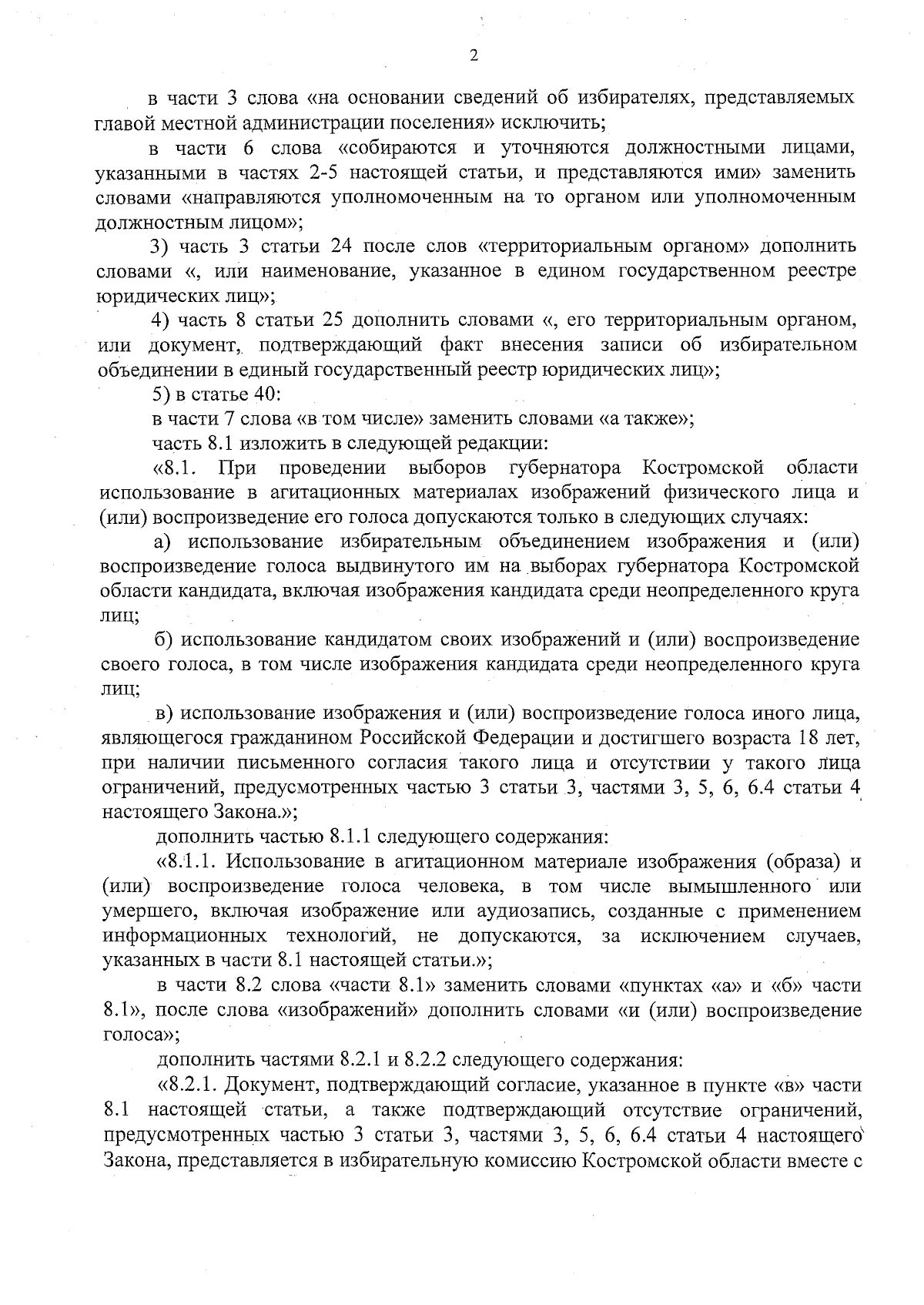 2

в части 3 слова «на основании сведений об избирателях, представляемых главой местной администрации поселения» исключить;

в части 6 слова «собираются и уточняются должностными лицами, указанными в частях 2-5 настоящей статьи, и представляются ими» заменить словами «направляются уполномоченным на то органом или уполномоченным должностным лицом»;

3) часть 3 статьи 24 после слов «территориальным органом» дополнить словами «, или наименование, указанное в едином государственном реестре юридических лиц»;

4) часть 8 статьи 25 дополнить словами «, его территориальным органом, или документ, подтверждающий факт внесения записи об избирательном объединении в единый государственный реестр юридических лиц»;

5) в статье 40:

в части 7 слова «в том числе» заменить словами «а также»;

часть 8.1 изложить в следующей редакции:

«8.1. При проведении выборов губернатора Костромской области использование в агитационных материалах изображений физического лица и (или) воспроизведение его голоса допускаются только в следующих случаях:

а) использование избирательным объединением изображения и (или) воспроизведение голоса выдвинутого им на выборах губернатора Костромской области кандидата, включая изображения кандидата среди неопределенного круга лиц;

б) использование кандидатом своих изображений и (или) воспроизведение своего голоса, в том числе изображения кандидата среди неопределенного круга лиц;

в) использование изображения и (или) воспроизведение голоса иного лица, являющегося гражданином Российской Федерации и достигшего возраста 18 лет, при наличии письменного согласия такого лица и отсутствии у такого лица ограничений, предусмотренных частью 3 статьи 3, частями 3, 5, 6, 6.4 статьи 4 настоящего Закона.»;

дополнить частью 8.1.1 следующего содержания:

«8.1.1. Использование в агитационном материале изображения (образа) и (или) воспроизведение голоса человека, в том числе вымышленного или умершего, включая изображение или аудиозапись, созданные с применением информационных технологий, не допускаются, за исключением случаев, указанных в части 8.1 настоящей статьи.»;

в части 8.2 слова «части 8.1» заменить словами «пунктах «а» и «б» части 8.1», после слова «изображений» дополнить словами «и (или) воспроизведение голоса»;

дополнить частями 8.2.1 и 8.2.2 следующего содержания:

«8.2.1. Документ, подтверждающий согласие, указанное в пункте «в» части 8.1 настоящей статьи, а также подтверждающий отсутствие ограничений, предусмотренных частью 3 статьи 3, частями 3, 5, 6, 6.4 статьи 4 настоящего Закона, представляется в избирательную комиссию Костромской области вместе с